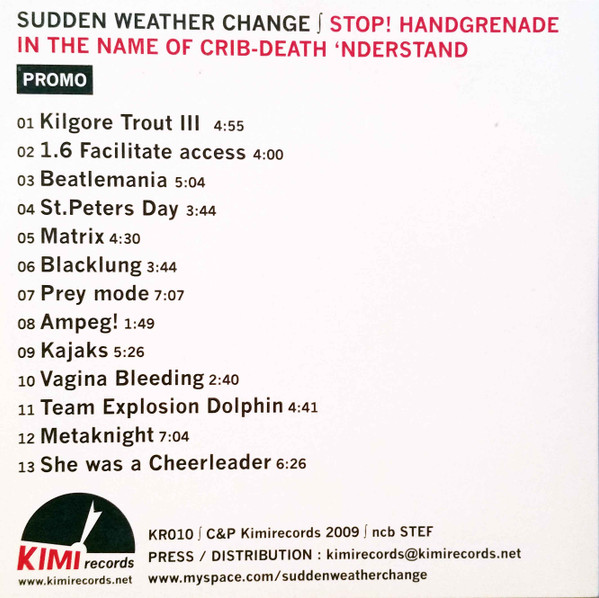 SUDDEN WEATHER CHANGE ∫ STOP! HANDGRENADE IN THE NAME OF CRIB-DEATH 'NDERSTAND

PROMO

01 Kilgore Trout III 4:55
02 1.6 Facilitate access 4:00
03 Beatlemania 5:04
04 St.Peters Day 3:44
05 Matrix 4:30
06 Blacklung 3:44
07 Prey mode 7:07
08 Ampeg! 1:49
09 Kajaks 5:26
10 Vagina Bleeding 2:40
11 Team Explosion Dolphin 4:41
12 Metaknight 7:04
13 She was a Cheerleader 6:26

KIMI records
www.kimirecords.net

KR010 ∫ C&P Kimirecords 2009 ∫ ncb STEF
PRESS / DISTRIBUTION : kimirecords@kimirecords.net
www.myspace.com/suddenweatherchange